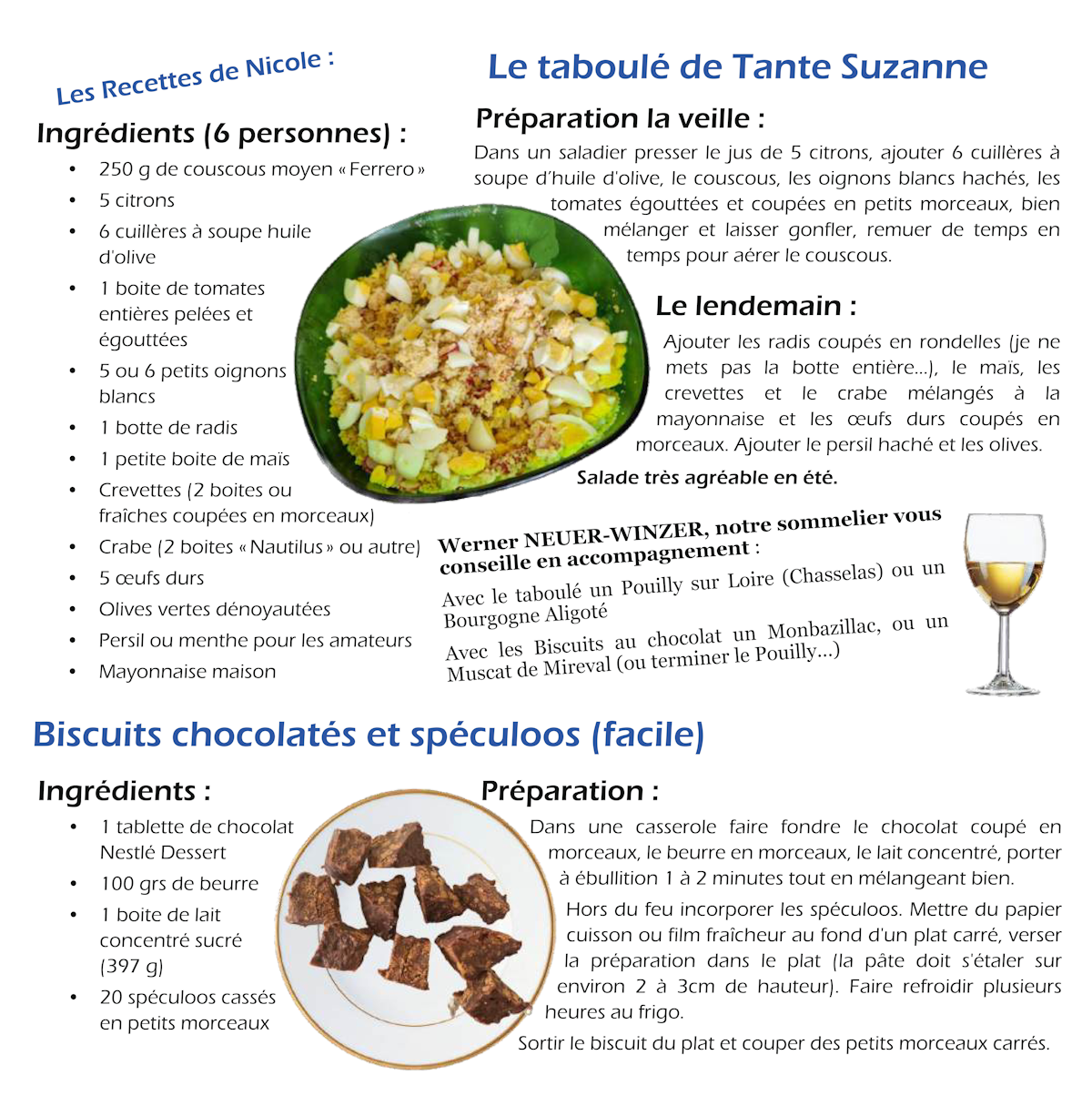 Les Recettes de Nicole :

Le taboulé de Tante Suzanne

Ingrédients (6 personnes) :

- 250 g de couscous moyen « Ferrero »
- 5 citrons
- 6 cuillères à soupe huile d'olive
- 1 boite de tomates entières pelées et égouttées
- 5 ou 6 petits oignons blancs
- 1 botte de radis
- 1 petite boite de maïs
- Crevettes (2 boites ou fraîches coupées en morceaux)
- Crabe (2 boites « Nautilus » ou autre)
- 5 œufs durs
- Olives vertes dénoyautées
- Persil ou menthe pour les amateurs
- Mayonnaise maison

Préparation la veille :

Dans un saladier presser le jus de 5 citrons, ajouter 6 cuillères à soupe d'huile d'olive, le couscous, les oignons blancs hachés, les tomates égouttées et coupées en petits morceaux, bien mélanger et laisser gonfler, remuer de temps en temps pour aérer le couscous.

Le lendemain :

Ajouter les radis coupés en rondelles (je ne mets pas la botte entière...), le maïs, les crevettes et le crabe mélangés à la mayonnaise et les œufs durs coupés en morceaux. Ajouter le persil haché et les olives.

Salade très agréable en été.

Werner NEUER-WINZER, notre sommelier vous conseille en accompagnement :

Avec le taboulé un Pouilly sur Loire (Chasselas) ou un Bourgogne Aligoté

Avec les Biscuits au chocolat un Monbazillac, ou un Muscat de Mireval (ou terminer le Pouilly...)

Biscuits chocolatés et spéculoos (facile)

Ingrédients :

- 1 tablette de chocolat Nestlé Dessert
- 100 grs de beurre
- 1 boite de lait concentré sucré (397 g)
- 20 spéculoos cassés en petits morceaux

Préparation :

Dans une casserole faire fondre le chocolat coupé en morceaux, le beurre en morceaux, le lait concentré, porter à ébullition 1 à 2 minutes tout en mélangeant bien.

Hors du feu incorporer les spéculoos. Mettre du papier cuisson ou film fraîcheur au fond d'un plat carré, verser la préparation dans le plat (la pâte doit s'étaler sur environ 2 à 3cm de hauteur). Faire refroidir plusieurs heures au frigo.

Sortir le biscuit du plat et couper des petits morceaux carrés.